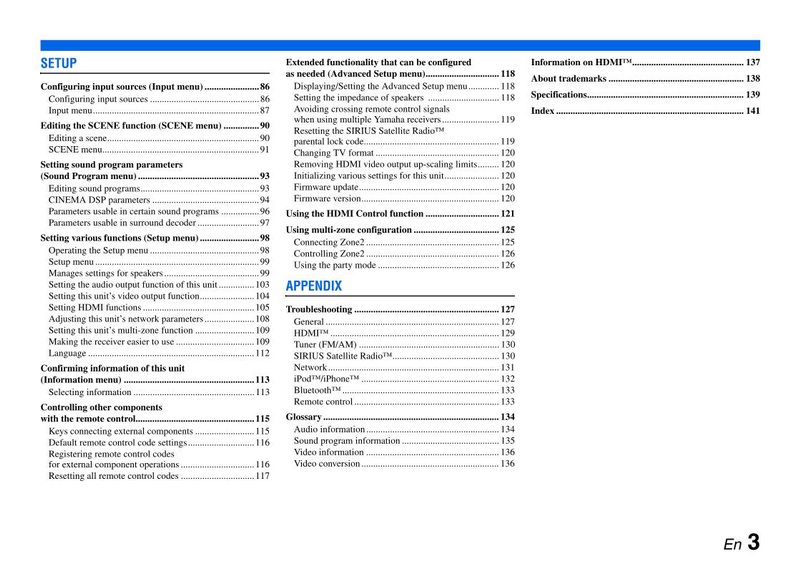 SETUP

Configuring input sources (Input menu) 86
Configuring input sources 86
Input menu 87

Editing the SCENE function (SCENE menu) 90
Editing a scene 90
SCENE menu 91

Setting sound program parameters (Sound Program menu) 93
Editing sound programs 93
CINEMA DSP parameters 94
Parameters usable in certain sound programs 96
Parameters usable in surround decoder 97

Setting various functions (Setup menu) 98
Operating the Setup menu 98
Setup menu 99
Manages settings for speakers 99
Setting the audio output function of this unit 103
Setting this unit's video output function 104
Setting HDMI functions 105
Adjusting this unit's network parameters 108
Setting this unit's multi-zone function 109
Making the receiver easier to use 109
Language 112

Confirming information of this unit (Information menu) 113
Selecting information 113

Controlling other components with the remote control 115
Keys connecting external components 115
Default remote control code settings 116
Registering remote control codes for external component operations 116
Resetting all remote control codes 117

Extended functionality that can be configured as needed (Advanced Setup menu) 118
Displaying/Setting the Advanced Setup menu 118
Setting the impedance of speakers 118
Avoiding crossing remote control signals when using multiple Yamaha receivers 119
Resetting the SIRIUS Satellite Radio™ parental lock code 119
Changing TV format 120
Removing HDMI video output up-scaling limits 120
Initializing various settings for this unit 120
Firmware update 120
Firmware version 120

Using the HDMI Control function 121

Using multi-zone configuration 125
Connecting Zone2 125
Controlling Zone2 126
Using the party mode 126

APPENDIX

Troubleshooting 127
General 127
HDMI™ 129
Tuner (FM/AM) 130
SIRIUS Satellite Radio™ 130
Network 131
iPod™/iPhone™ 132
Bluetooth™ 133
Remote control 133

Glossary 134
Audio information 134
Sound program information 135
Video information 136
Video conversion 136

Information on HDMI™ 137
About trademarks 138
Specifications 139
Index 141

En 3